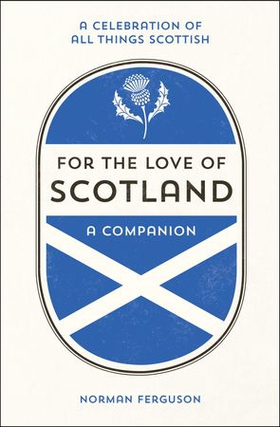 A CELEBRATION OF ALL THINGS SCOTTISH

FOR THE LOVE OF
SCOTLAND

A COMPANION

NORMAN FERGUSON